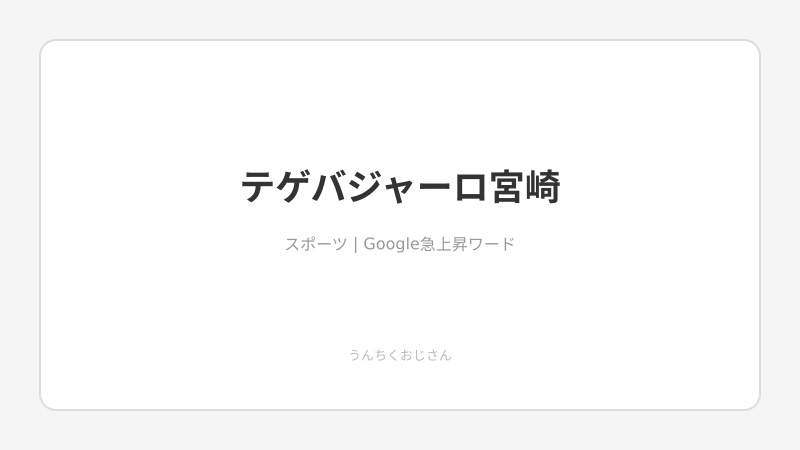 テゲバジャーロ宮崎

スポーツ | Google急上昇ワード

うんちくおじさん